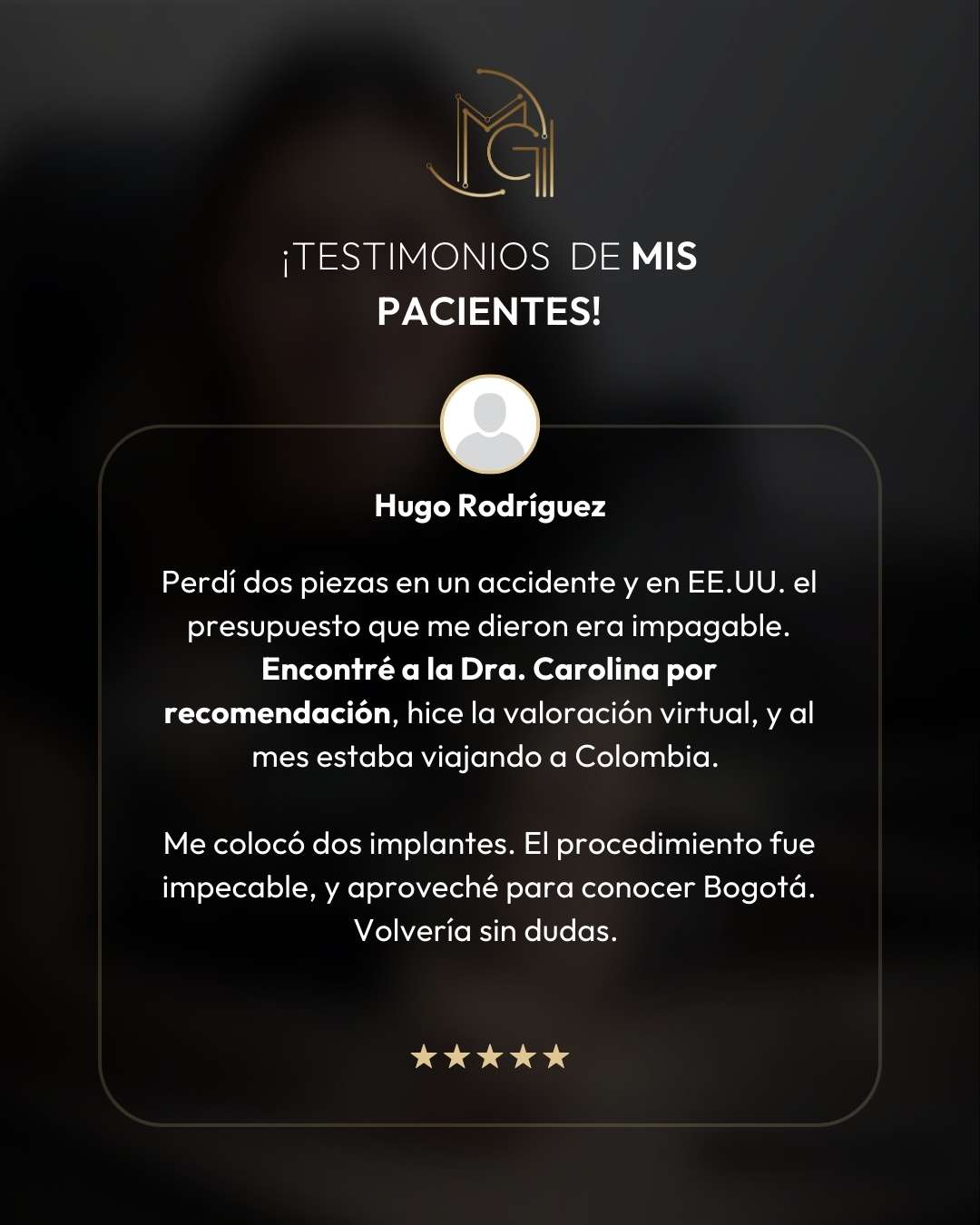 MG

¡TESTIMONIOS DE MIS PACIENTES!

Hugo Rodríguez

Perdí dos piezas en un accidente y en EE.UU. el presupuesto que me dieron era impagable. Encontré a la Dra. Carolina por recomendación, hice la valoración virtual, y al mes estaba viajando a Colombia.

Me colocó dos implantes. El procedimiento fue impecable, y aproveché para conocer Bogotá. Volvería sin dudas.

★★★★★